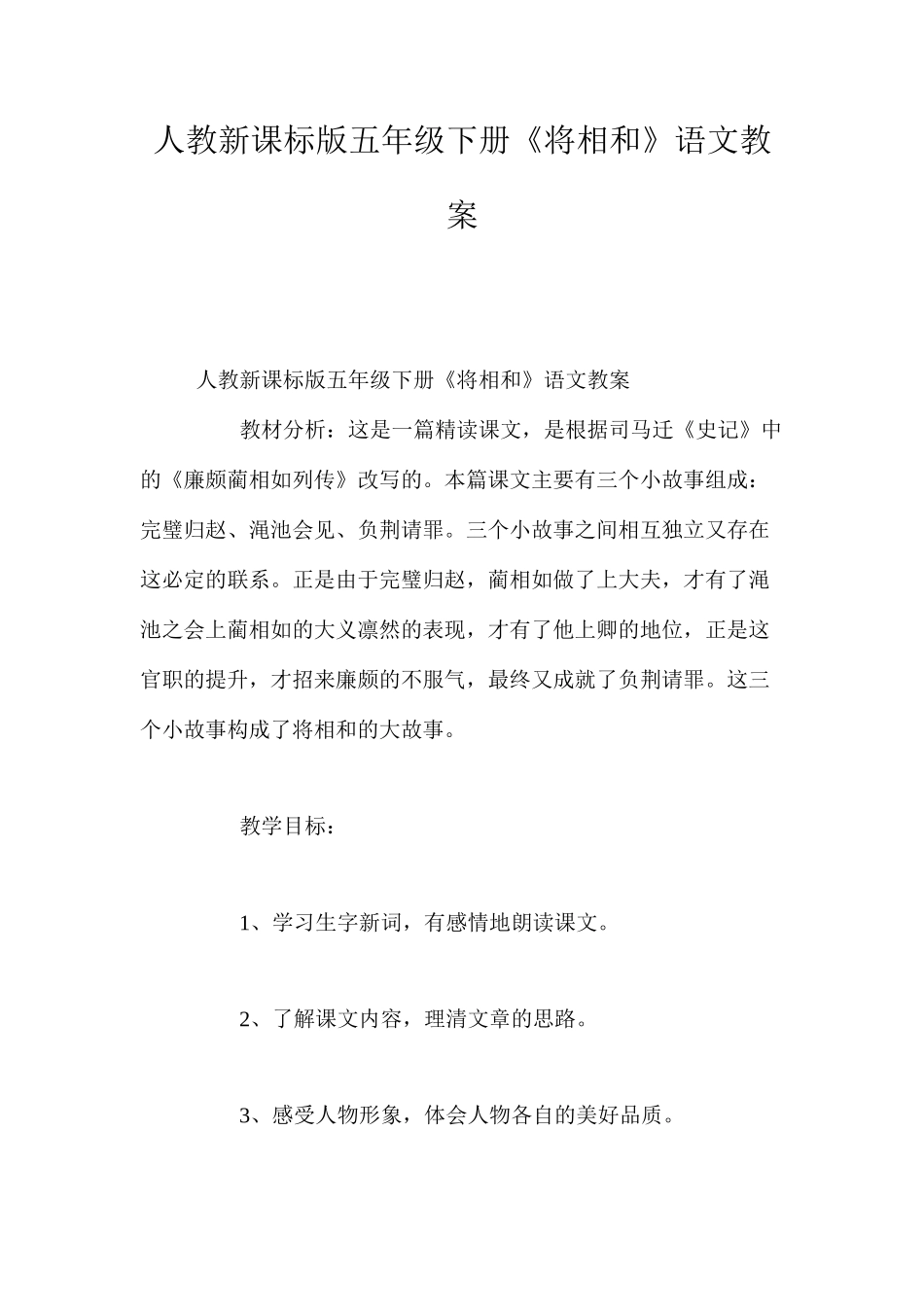 人教新课标版五年级下册《将相和》语文教案

人教新课标版五年级下册《将相和》语文教案

教材分析：这是一篇精读课文，是根据司马迁《史记》中的《廉颇蔺相如列传》改写的。本篇课文主要有三个小故事组成：完璧归赵、渑池会见、负荆请罪。三个小故事之间相互独立又存在这必定的联系。正是由于完璧归赵，蔺相如做了上大夫，才有了渑池之会上蔺相如的大义凛然的表现，才有了他上卿的地位，正是这官职的提升，才招来廉颇的不服气，最终又成就了负荆请罪。这三个小故事构成了将相和的大故事。

教学目标：

1、学习生字新词，有感情地朗读课文。

2、了解课文内容，理清文章的思路。

3、感受人物形象，体会人物各自的美好品质。